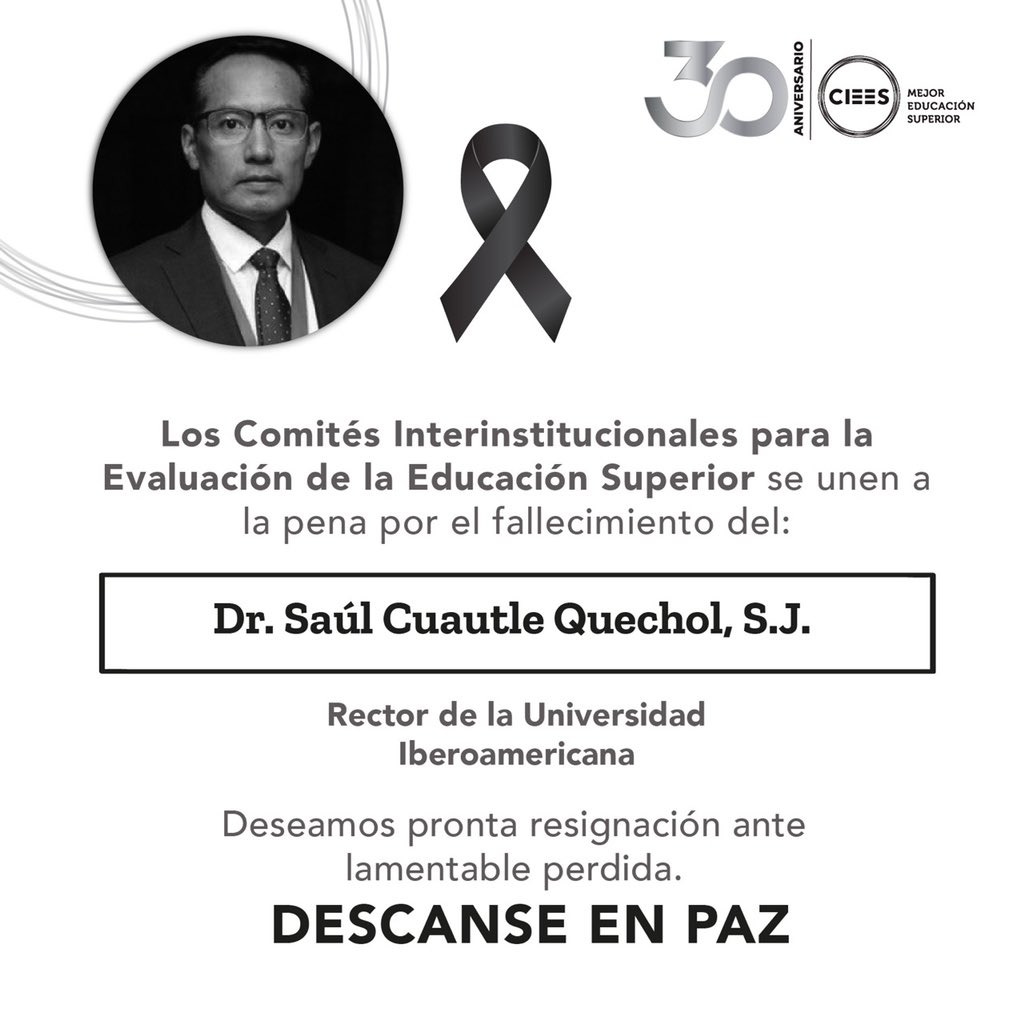 30 ANIVERSARIO CIEES MEJOR EDUCACIÓN SUPERIOR

Los Comités Interinstitucionales para la Evaluación de la Educación Superior se unen a la pena por el fallecimiento del:

Dr. Saúl Cuautle Quechol, S.J.

Rector de la Universidad Iberoamericana

Deseamos pronta resignación ante lamentable perdida.

DESCANSE EN PAZ